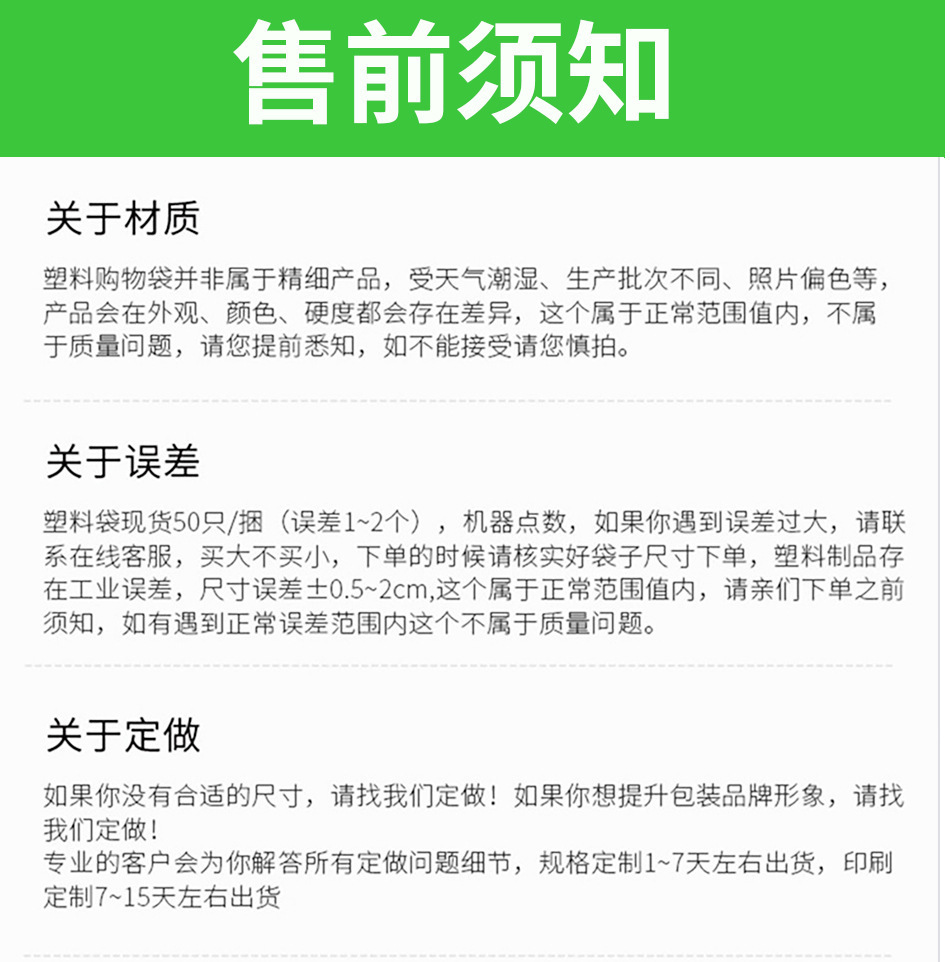 售前须知

关于材质

塑料购物袋并非属于精细产品，受天气潮湿、生产批次不同、照片偏色等，产品会在外观、颜色、硬度都会存在差异，这个属于正常范围值内，不属于质量问题，请您提前悉知，如不能接受请您慎拍。

关于误差

塑料袋现货50只/捆（误差1~2个），机器点数，如果你遇到误差过大，请联系在线客服，买大不买小，下单的时候请核实好袋子尺寸下单，塑料制品存在工业误差，尺寸误差±0.5~2cm,这个属于正常范围值内，请亲们下单之前须知，如有遇到正常误差范围内这个不属于质量问题。

关于定做

如果你没有合适的尺寸，请找我们定做！如果你想提升包装品牌形象，请找我们定做！
专业的客户会为你解答所有定做问题细节，规格定制1~7天左右出货，印刷定制7~15天左右出货